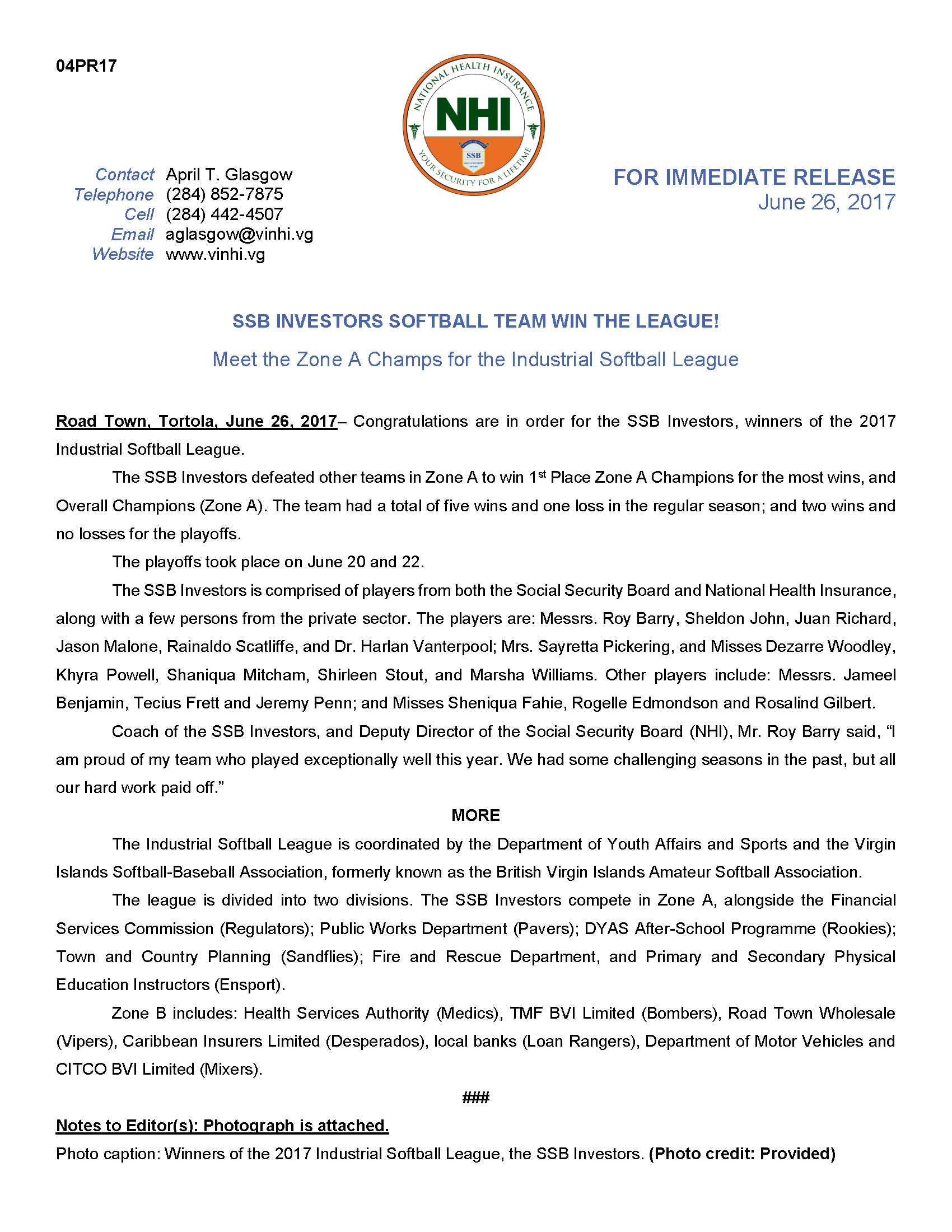 04PR17

NATIONAL HEALTH INSURANCE
NHI
SSB
YOUR SECURITY FOR A LIFETIME

Contact April T. Glasgow
Telephone (284) 852-7875
Cell (284) 442-4507
Email aglasgow@vinhi.vg
Website www.vinhi.vg

FOR IMMEDIATE RELEASE
June 26, 2017

SSB INVESTORS SOFTBALL TEAM WIN THE LEAGUE!

Meet the Zone A Champs for the Industrial Softball League

Road Town, Tortola, June 26, 2017– Congratulations are in order for the SSB Investors, winners of the 2017 Industrial Softball League.

The SSB Investors defeated other teams in Zone A to win 1st Place Zone A Champions for the most wins, and Overall Champions (Zone A). The team had a total of five wins and one loss in the regular season; and two wins and no losses for the playoffs.

The playoffs took place on June 20 and 22.

The SSB Investors is comprised of players from both the Social Security Board and National Health Insurance, along with a few persons from the private sector. The players are: Messrs. Roy Barry, Sheldon John, Juan Richard, Jason Malone, Rainaldo Scatliffe, and Dr. Harlan Vanterpool; Mrs. Sayretta Pickering, and Misses Dezarre Woodley, Khyra Powell, Shaniqua Mitcham, Shirleen Stout, and Marsha Williams. Other players include: Messrs. Jameel Benjamin, Tecius Frett and Jeremy Penn; and Misses Sheniqua Fahie, Rogelle Edmondson and Rosalind Gilbert.

Coach of the SSB Investors, and Deputy Director of the Social Security Board (NHI), Mr. Roy Barry said, “I am proud of my team who played exceptionally well this year. We had some challenging seasons in the past, but all our hard work paid off.”

MORE

The Industrial Softball League is coordinated by the Department of Youth Affairs and Sports and the Virgin Islands Softball-Baseball Association, formerly known as the British Virgin Islands Amateur Softball Association.

The league is divided into two divisions. The SSB Investors compete in Zone A, alongside the Financial Services Commission (Regulators); Public Works Department (Pavers); DYAS After-School Programme (Rookies); Town and Country Planning (Sandflies); Fire and Rescue Department, and Primary and Secondary Physical Education Instructors (Ensport).

Zone B includes: Health Services Authority (Medics), TMF BVI Limited (Bombers), Road Town Wholesale (Vipers), Caribbean Insurers Limited (Desperados), local banks (Loan Rangers), Department of Motor Vehicles and CITCO BVI Limited (Mixers).

###

Notes to Editor(s): Photograph is attached.

Photo caption: Winners of the 2017 Industrial Softball League, the SSB Investors. (Photo credit: Provided)